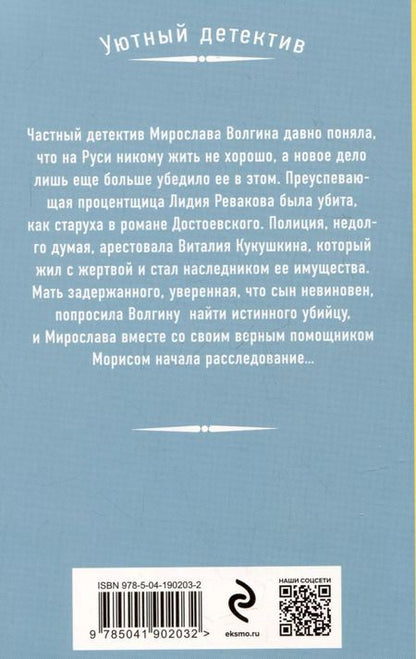 Уютный детектив

Частный детектив Мирослава Волгина давно поняла, что на Руси никому жить не хорошо, а новое дело лишь еще больше убедило ее в этом. Преуспевающая процентщица Лидия Ревакова была убита, как старуха в романе Достоевского. Полиция, недолго думая, арестовала Виталия Кукушкина, который жил с жертвой и стал наследником ее имущества. Мать задержанного, уверенная, что сын невиновен, попросила Волгину найти истинного убийцу, и Мирослава вместе со своим верным помощником Морисом начала расследование...

ISBN 978-5-04-190203-2

9 785041 902032 >

eksmo.ru

НАШИ СОЦСЕТИ